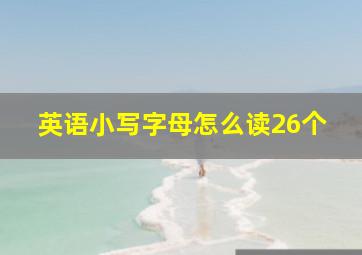 英语小写字母怎么读26个